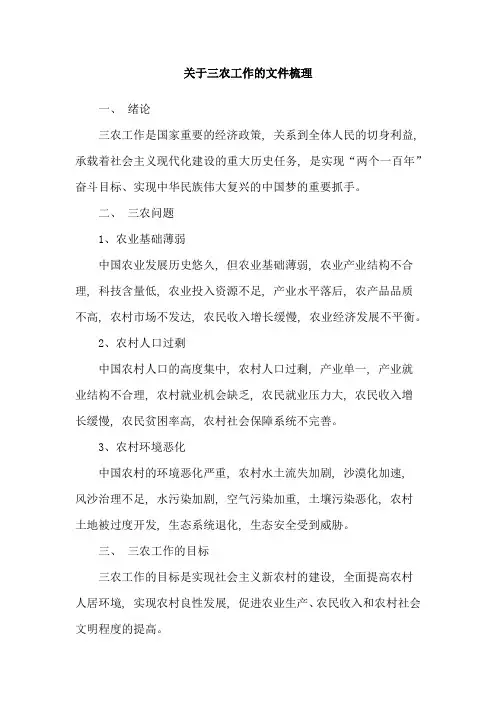 关于三农工作的文件梳理

一、 绪论

三农工作是国家重要的经济政策，关系到全体人民的切身利益，承载着社会主义现代化建设的重大历史任务，是实现“两个一百年”奋斗目标、实现中华民族伟大复兴的中国梦的重要抓手。

二、 三农问题

1、农业基础薄弱

中国农业发展历史悠久，但农业基础薄弱，农业产业结构不合理，科技含量低，农业投入资源不足，产业水平落后，农产品品质不高，农村市场不发达，农民收入增长缓慢，农业经济发展不平衡。

2、农村人口过剩

中国农村人口的高度集中，农村人口过剩，产业单一，产业就业结构不合理，农村就业机会缺乏，农民就业压力大，农民收入增长缓慢，农民贫困率高，农村社会保障系统不完善。

3、农村环境恶化

中国农村的环境恶化严重，农村水土流失加剧，沙漠化加速，风沙治理不足，水污染加剧，空气污染加重，土壤污染恶化，农村土地被过度开发，生态系统退化，生态安全受到威胁。

三、 三农工作的目标

三农工作的目标是实现社会主义新农村的建设，全面提高农村人居环境，实现农村良性发展，促进农业生产、农民收入和农村社会文明程度的提高。